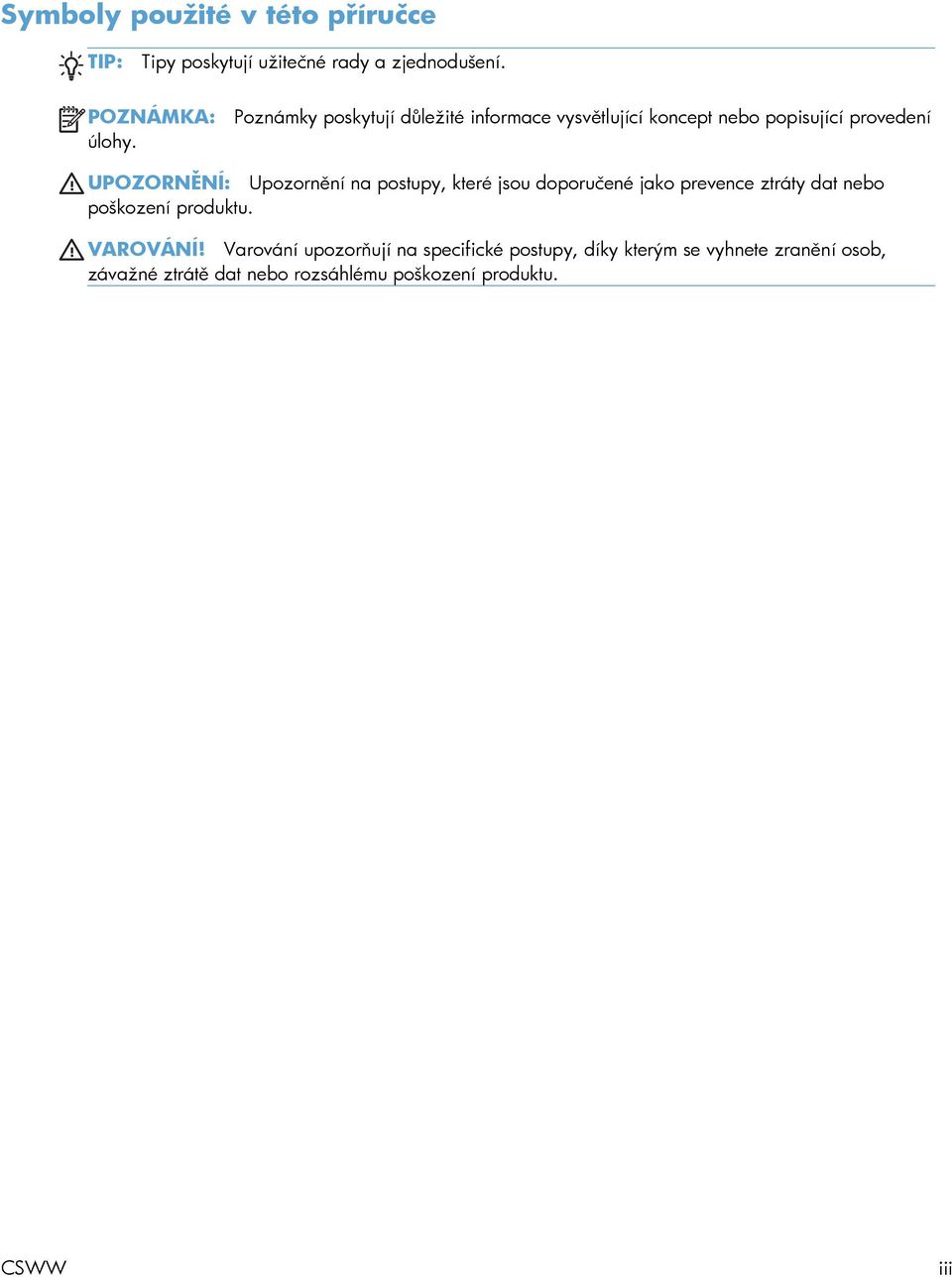 Symboly použité v této příručce

TIP: Tipy poskytují užitečné rady a zjednodušení.

POZNÁMKA: Poznámky poskytují důležité informace vysvětlující koncept nebo popisující provedení úlohy.

UPOZORNĚNÍ: Upozornění na postupy, které jsou doporučené jako prevence ztráty dat nebo poškození produktu.

VAROVÁNÍ! Varování upozorňují na specifické postupy, díky kterým se vyhnete zranění osob, závažné ztrátě dat nebo rozsáhlému poškození produktu.

CSWW

iii